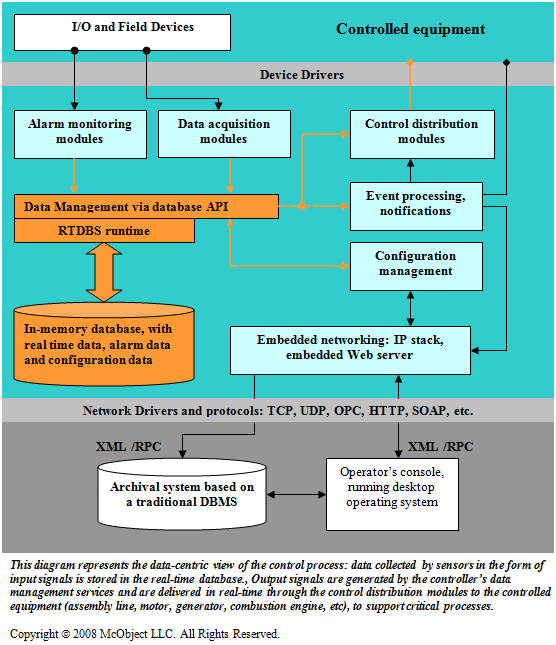 I/O and Field Devices

Controlled equipment

Device Drivers

Alarm monitoring modules

Data acquisition modules

Control distribution modules

Data Management via database API

RTDBS runtime

Event processing, notifications

Configuration management

In-memory database, with real time data, alarm data and configuration data

Embedded networking: IP stack, embedded Web server

Network Drivers and protocols: TCP, UDP, OPC, HTTP, SOAP, etc.

XML /RPC

XML /RPC

Archival system based on a traditional DBMS

Operator's console, running desktop operating system

This diagram represents the data-centric view of the control process: data collected by sensors in the form of input signals is stored in the real-time database., Output signals are generated by the controller's data management services and are delivered in real-time through the control distribution modules to the controlled equipment (assembly line, motor, generator, combustion engine, etc), to support critical processes.

Copyright © 2008 McObject LLC. All Rights Reserved.